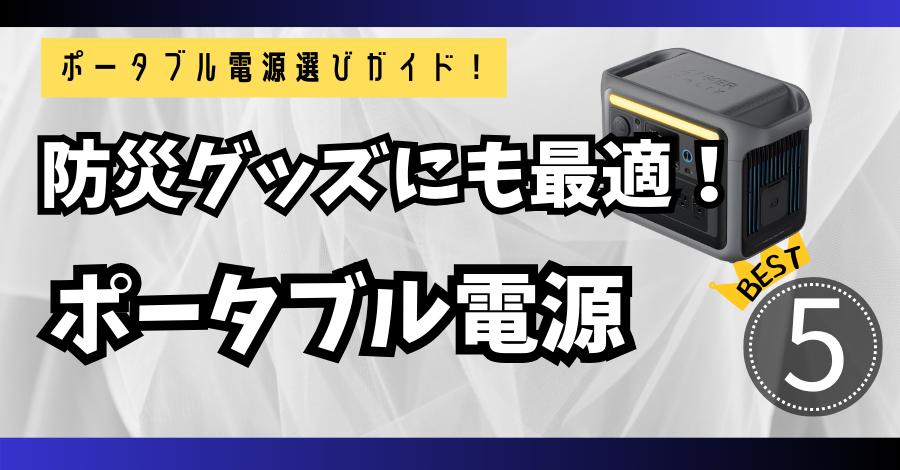 ポータブル電源選びガイド！

防災グッズにも最適！

ポータブル電源

BEST

5